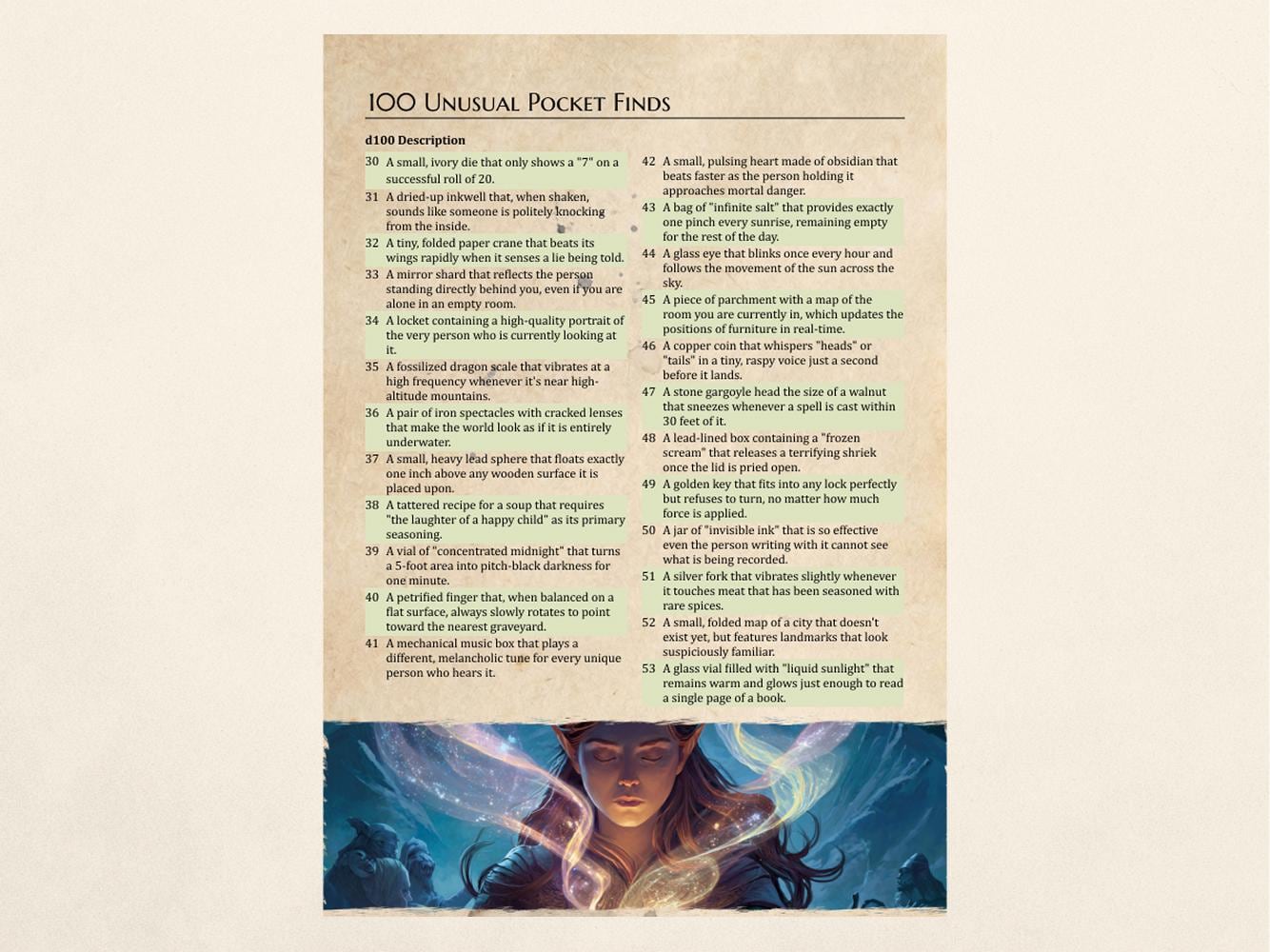 100 Unusual Pocket Finds

| d100 | Description |
|---|---|
| 30 | A small, ivory die that only shows a "7" on a successful roll of 20. |
| 31 | A dried-up inkwell that, when shaken, sounds like someone is politely knocking from the inside. |
| 32 | A tiny, folded paper crane that beats its wings rapidly when it senses a lie being told. |
| 33 | A mirror shard that reflects the person standing directly behind you, even if you are alone in an empty room. |
| 34 | A locket containing a high-quality portrait of the very person who is currently looking at it. |
| 35 | A fossilized dragon scale that vibrates at a high frequency whenever it's near high-altitude mountains. |
| 36 | A pair of iron spectacles with cracked lenses that make the world look as if it is entirely underwater. |
| 37 | A small, heavy lead sphere that floats exactly one inch above any wooden surface it is placed upon. |
| 38 | A tattered recipe for a soup that requires "the laughter of a happy child" as its primary seasoning. |
| 39 | A vial of "concentrated midnight" that turns a 5-foot area into pitch-black darkness for one minute. |
| 40 | A petrified finger that, when balanced on a flat surface, always slowly rotates to point toward the nearest graveyard. |
| 41 | A mechanical music box that plays a different, melancholic tune for every unique person who hears it. |
| 42 | A small, pulsing heart made of obsidian that beats faster as the person holding it approaches mortal danger. |
| 43 | A bag of "infinite salt" that provides exactly one pinch every sunrise, remaining empty for the rest of the day. |
| 44 | A glass eye that blinks once every hour and follows the movement of the sun across the sky. |
| 45 | A piece of parchment with a map of the room you are currently in, which updates the positions of furniture in real-time. |
| 46 | A copper coin that whispers "heads" or "tails" in a tiny, raspy voice just a second before it lands. |
| 47 | A stone gargoyle head the size of a walnut that sneezes whenever a spell is cast within 30 feet of it. |
| 48 | A lead-lined box containing a "frozen scream" that releases a terrifying shriek once the lid is pried open. |
| 49 | A golden key that fits into any lock perfectly but refuses to turn, no matter how much force is applied. |
| 50 | A jar of "invisible ink" that is so effective even the person writing with it cannot see what is being recorded. |
| 51 | A silver fork that vibrates slightly whenever it touches meat that has been seasoned with rare spices. |
| 52 | A small, folded map of a city that doesn't exist yet, but features landmarks that look suspiciously familiar. |
| 53 | A glass vial filled with "liquid sunlight" that remains warm and glows just enough to read a single page of a book. |